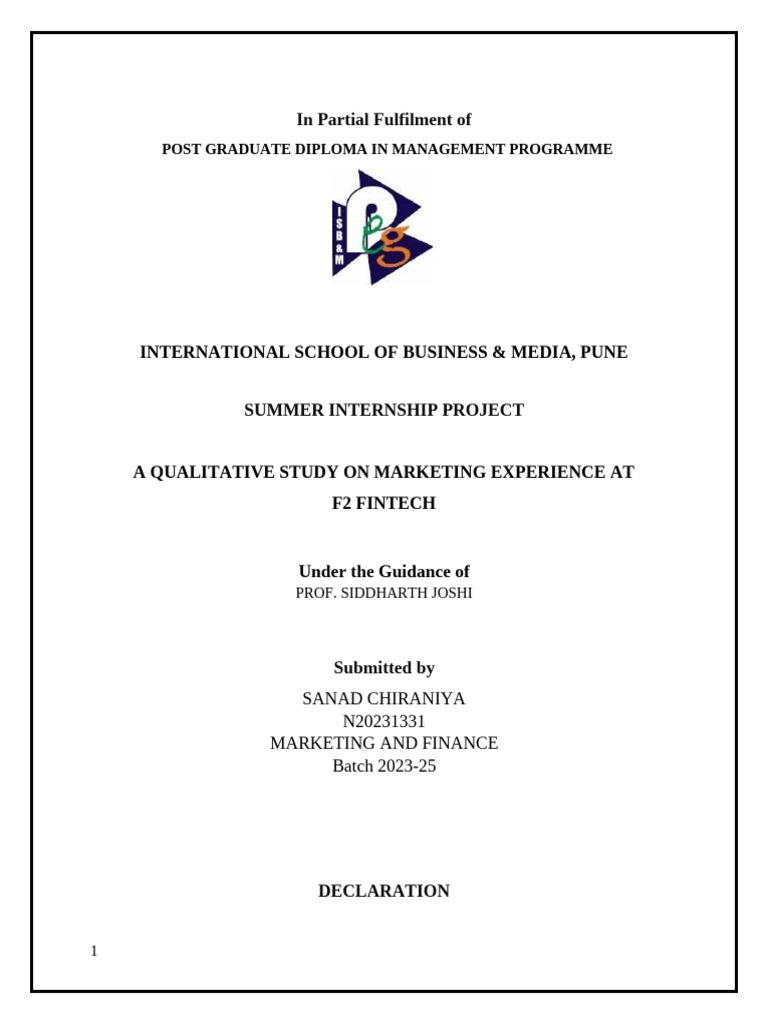 In Partial Fulfilment of
POST GRADUATE DIPLOMA IN MANAGEMENT PROGRAMME

ISB&M

INTERNATIONAL SCHOOL OF BUSINESS & MEDIA, PUNE

SUMMER INTERNSHIP PROJECT

A QUALITATIVE STUDY ON MARKETING EXPERIENCE AT F2 FINTECH

Under the Guidance of
PROF. SIDDHARTH JOSHI

Submitted by
SANAD CHIRANIYA
N20231331
MARKETING AND FINANCE
Batch 2023-25

DECLARATION

1